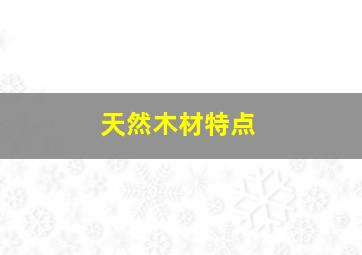 天然木材特点